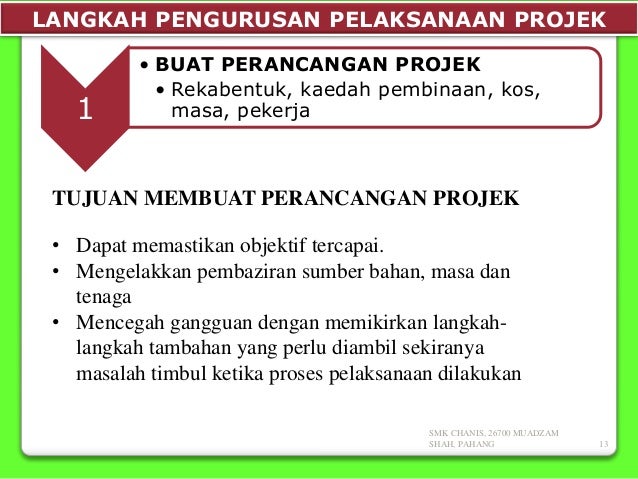 LANGKAH PENGURUSAN PELAKSANAAN PROJEK

1

• BUAT PERANCANGAN PROJEK
• Rekabentuk, kaedah pembinaan, kos, masa, pekerja

TUJUAN MEMBUAT PERANCANGAN PROJEK

• Dapat memastikan objektif tercapai.
• Mengelakkan pembaziran sumber bahan, masa dan tenaga
• Mencegah gangguan dengan memikirkan langkah-langkah tambahan yang perlu diambil sekiranya masalah timbul ketika proses pelaksanaan dilakukan

SMK CHANIS, 26700 MUADZAM SHAH, PAHANG

13